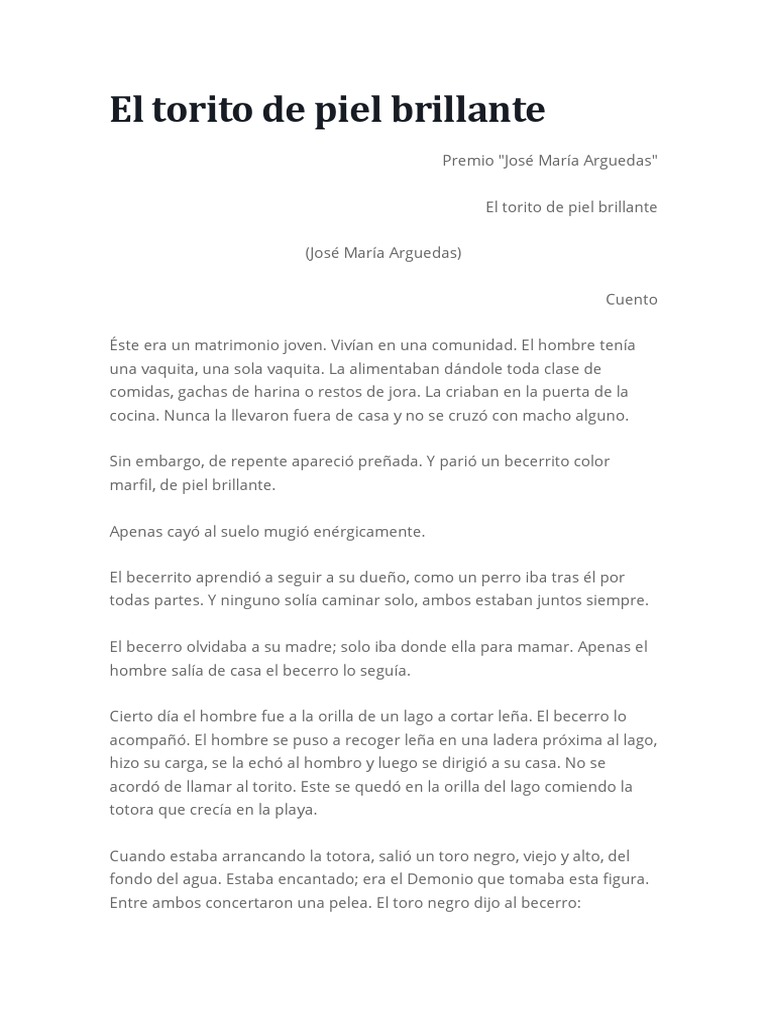 El torito de piel brillante

Premio "José María Arguedas"

El torito de piel brillante

(José María Arguedas)

Cuento

Éste era un matrimonio joven. Vivían en una comunidad. El hombre tenía una vaquita, una sola vaquita. La alimentaban dándole toda clase de comidas, gachas de harina o restos de jora. La criaban en la puerta de la cocina. Nunca la llevaron fuera de casa y no se cruzó con macho alguno.

Sin embargo, de repente apareció preñada. Y parió un becerrito color marfil, de piel brillante.

Apenas cayó al suelo mugió enérgicamente.

El becerrito aprendió a seguir a su dueño, como un perro iba tras él por todas partes. Y ninguno solía caminar solo, ambos estaban juntos siempre.

El becerro olvidaba a su madre; solo iba donde ella para mamar. Apenas el hombre salía de casa el becerro lo seguía.

Cierto día el hombre fue a la orilla de un lago a cortar leña. El becerro lo acompañó. El hombre se puso a recoger leña en una ladera próxima al lago, hizo su carga, se la echó al hombro y luego se dirigió a su casa. No se acordó de llamar al torito. Este se quedó en la orilla del lago comiendo la totora que crecía en la playa.

Cuando estaba arrancando la totora, salió un toro negro, viejo y alto, del fondo del agua. Estaba encantado; era el Demonio que tomaba esta figura. Entre ambos concertaron una pelea. El toro negro dijo al becerro: